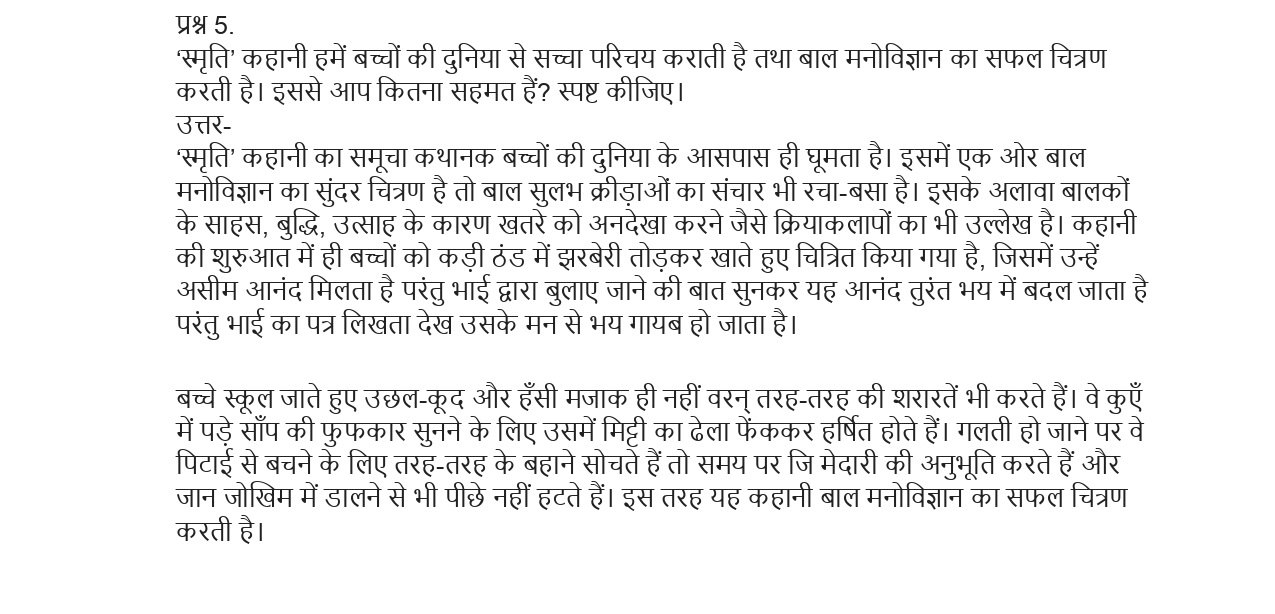 प्रश्न 5.
‘स्मृति’ कहानी हमें बच्चों की दुनिया से सच्चा परिचय कराती है तथा बाल मनोविज्ञान का सफल चित्रण करती है। इससे आप कितना सहमत हैं? स्पष्ट कीजिए।
उत्तर-
‘स्मृति’ कहानी का समूचा कथानक बच्चों की दुनिया के आसपास ही घूमता है। इसमें एक ओर बाल मनोविज्ञान का सुंदर चित्रण है तो बाल सुलभ क्रीड़ाओं का संचार भी रचा-बसा है। इसके अलावा बालकों के साहस, बुद्धि, उत्साह के कारण खतरे को अनदेखा करने जैसे क्रियाकलापों का भी उल्लेख है। कहानी की शुरुआत में ही बच्चों को कड़ी ठंड में झरबेरी तोड़कर खाते हुए चित्रित किया गया है, जिसमें उन्हें असीम आनंद मिलता है परंतु भाई द्वारा बुलाए जाने की बात सुनकर यह आनंद तुरंत भय में बदल जाता है परंतु भाई का पत्र लिखता देख उसके मन से भय गायब हो जाता है।

बच्चे स्कूल जाते हुए उछल-कूद और हँसी मजाक ही नहीं वरन् तरह-तरह की शरारतें भी करते हैं। वे कुएँ में पड़े साँप की फुफकार सुनने के लिए उसमें मिट्टी का ढेला फेंककर हर्षित होते हैं। गलती हो जाने पर वे पिटाई से बचने के लिए तरह-तरह के बहाने सोचते हैं तो समय पर जि मेदारी की अनुभूति करते हैं और जान जोखिम में डालने से भी पीछे नहीं हटते हैं। इस तरह यह कहानी बाल मनोविज्ञान का सफल चित्रण करती है।